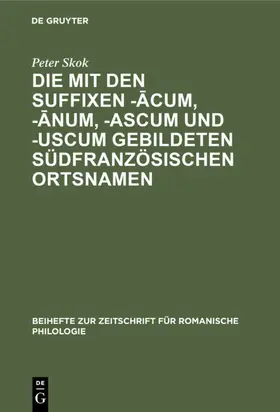 DE GRUYTER

Peter Skok

DIE MIT DEN SUFFIXEN -ĀCUM, -ĀNUM, -ASCUM UND -USCUM GEBILDETEN SÜDFRANZÖSISCHEN ORTSNAMEN

BEIHEFTE ZUR ZEITSCHRIFT FÜR ROMANISCHE PHILOLOGIE

DE G